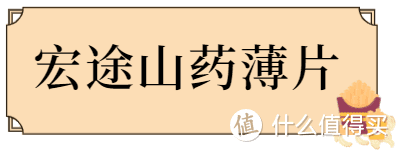 宏途山药薄片

值 什么值得买